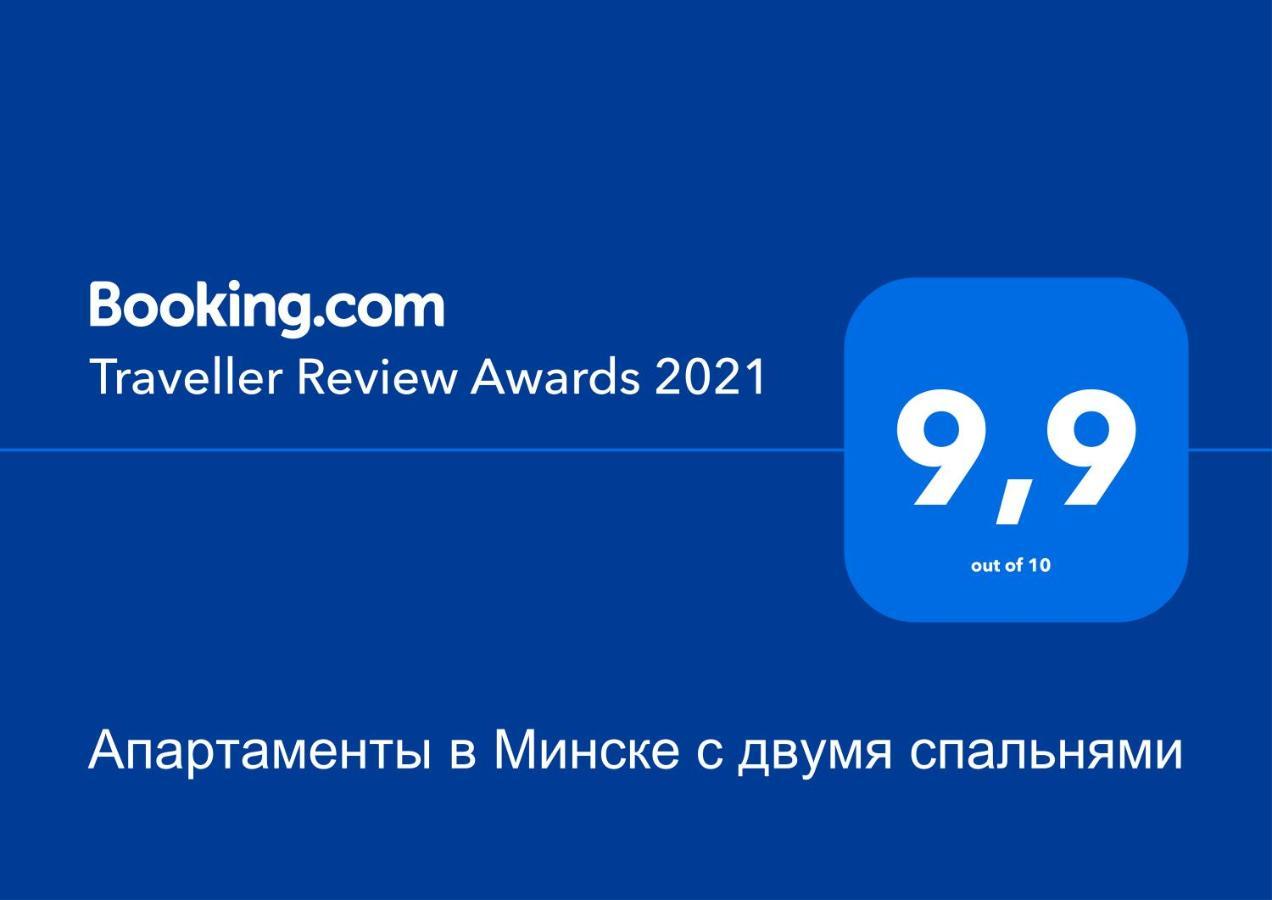 Booking.com
Traveller Review Awards 2021

9,9
out of 10

Апартаменты в Минске с двумя спальнями